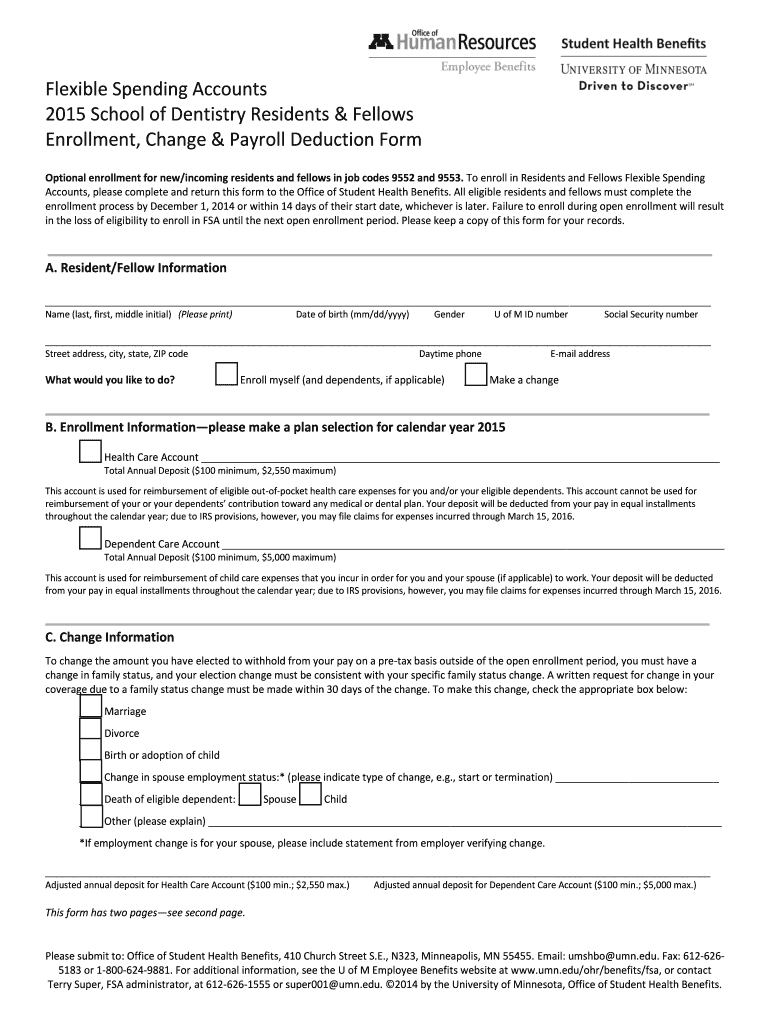 Office of Human Resources
Employee Benefits

Student Health Benefits
UNIVERSITY OF MINNESOTA
Driven to Discover℠

Flexible Spending Accounts
2015 School of Dentistry Residents & Fellows
Enrollment, Change & Payroll Deduction Form

Optional enrollment for new/incoming residents and fellows in job codes 9552 and 9553. To enroll in Residents and Fellows Flexible Spending Accounts, please complete and return this form to the Office of Student Health Benefits. All eligible residents and fellows must complete the enrollment process by December 1, 2014 or within 14 days of their start date, whichever is later. Failure to enroll during open enrollment will result in the loss of eligibility to enroll in FSA until the next open enrollment period. Please keep a copy of this form for your records.

A. Resident/Fellow Information

Name (last, first, middle initial) (Please print) Date of birth (mm/dd/yyyy) Gender U of M ID number Social Security number

Street address, city, state, ZIP code Daytime phone E-mail address

What would you like to do? Enroll myself (and dependents, if applicable) Make a change

B. Enrollment Information—please make a plan selection for calendar year 2015

Health Care Account
Total Annual Deposit ($100 minimum, $2,550 maximum)

This account is used for reimbursement of eligible out-of-pocket health care expenses for you and/or your eligible dependents. This account cannot be used for reimbursement of your or your dependents' contribution toward any medical or dental plan. Your deposit will be deducted from your pay in equal installments throughout the calendar year; due to IRS provisions, however, you may file claims for expenses incurred through March 15, 2016.

Dependent Care Account
Total Annual Deposit ($100 minimum, $5,000 maximum)

This account is used for reimbursement of child care expenses that you incur in order for you and your spouse (if applicable) to work. Your deposit will be deducted from your pay in equal installments throughout the calendar year; due to IRS provisions, however, you may file claims for expenses incurred through March 15, 2016.

C. Change Information

To change the amount you have elected to withhold from your pay on a pre-tax basis outside of the open enrollment period, you must have a change in family status, and your election change must be consistent with your specific family status change. A written request for change in your coverage due to a family status change must be made within 30 days of the change. To make this change, check the appropriate box below:

Marriage
Divorce
Birth or adoption of child
Change in spouse employment status:* (please indicate type of change, e.g., start or termination)
Death of eligible dependent: Spouse Child
Other (please explain)

*If employment change is for your spouse, please include statement from employer verifying change.

Adjusted annual deposit for Health Care Account ($100 min.; $2,550 max.) Adjusted annual deposit for Dependent Care Account ($100 min.; $5,000 max.)

This form has two pages—see second page.

Please submit to: Office of Student Health Benefits, 410 Church Street S.E., N323, Minneapolis, MN 55455. Email: umshbo@umn.edu. Fax: 612-626-5183 or 1-800-624-9881. For additional information, see the U of M Employee Benefits website at www.umn.edu/ohr/benefits/fsa, or contact Terry Super, FSA administrator, at 612-626-1555 or super001@umn.edu. ©2014 by the University of Minnesota, Office of Student Health Benefits.